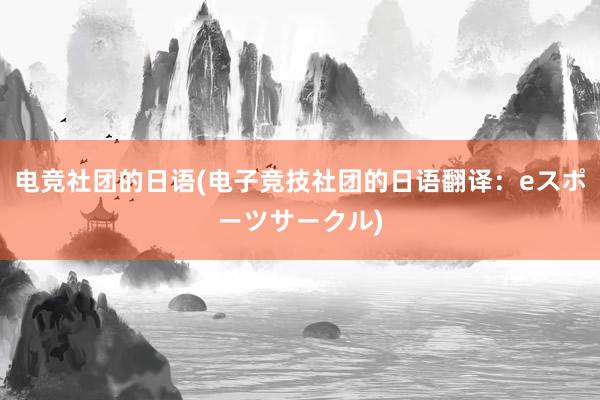 电竞社团的日语(电子竞技社团的日语翻译：eスポーツサークル)